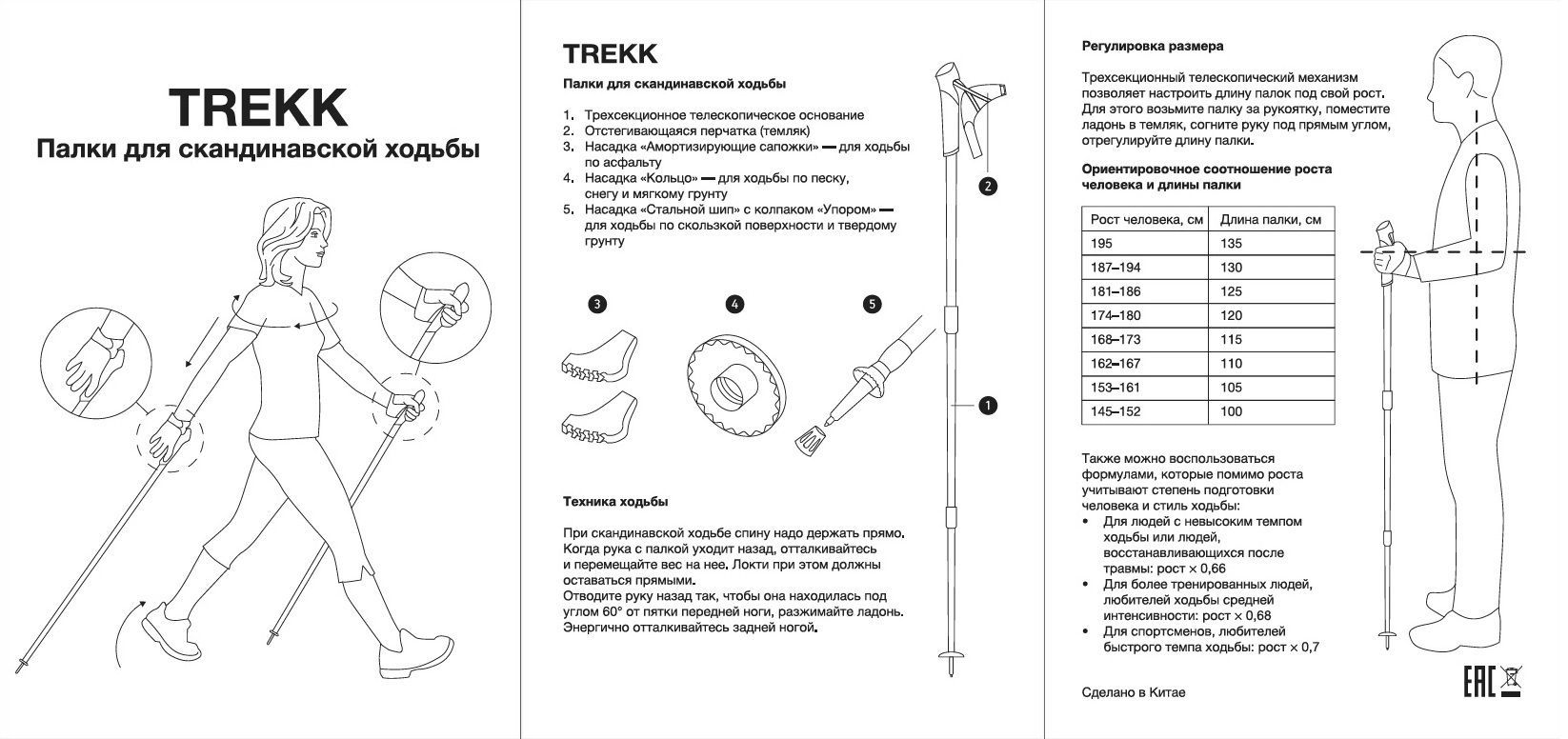 TREKK
Палки для скандинавской ходьбы

TREKK
Палки для скандинавской ходьбы

1. Трехсекционное телескопическое основание
2. Отстегивающаяся перчатка (темляк)
3. Насадка «Амортизирующие сапожки» — для ходьбы по асфальту
4. Насадка «Кольцо» — для ходьбы по песку, снегу и мягкому грунту
5. Насадка «Стальной шип» с колпаком «Упором» — для ходьбы по скользкой поверхности и твердому грунту

3 4 5

2

1

Техника ходьбы

При скандинавской ходьбе спину надо держать прямо. Когда рука с палкой уходит назад, отталкивайтесь и перемещайте вес на нее. Локти при этом должны оставаться прямыми.
Отводите руку назад так, чтобы она находилась под углом 60° от пятки передней ноги, разжимайте ладонь. Энергично отталкивайтесь задней ногой.

Регулировка размера

Трехсекционный телескопический механизм позволяет настроить длину палок под свой рост. Для этого возьмите палку за рукоятку, поместите ладонь в темляк, согните руку под прямым углом, отрегулируйте длину палки.

Ориентировочное соотношение роста человека и длины палки

| Рост человека, см | Длина палки, см |
|---|---|
| 195 | 135 |
| 187–194 | 130 |
| 181–186 | 125 |
| 174–180 | 120 |
| 168–173 | 115 |
| 162–167 | 110 |
| 153–161 | 105 |
| 145–152 | 100 |

Также можно воспользоваться формулами, которые помимо роста учитывают степень подготовки человека и стиль ходьбы:
• Для людей с невысоким темпом ходьбы или людей, восстанавливающихся после травмы: рост × 0,66
• Для более тренированных людей, любителей ходьбы средней интенсивности: рост × 0,68
• Для спортсменов, любителей быстрого темпа ходьбы: рост × 0,7

Сделано в Китае

EAC